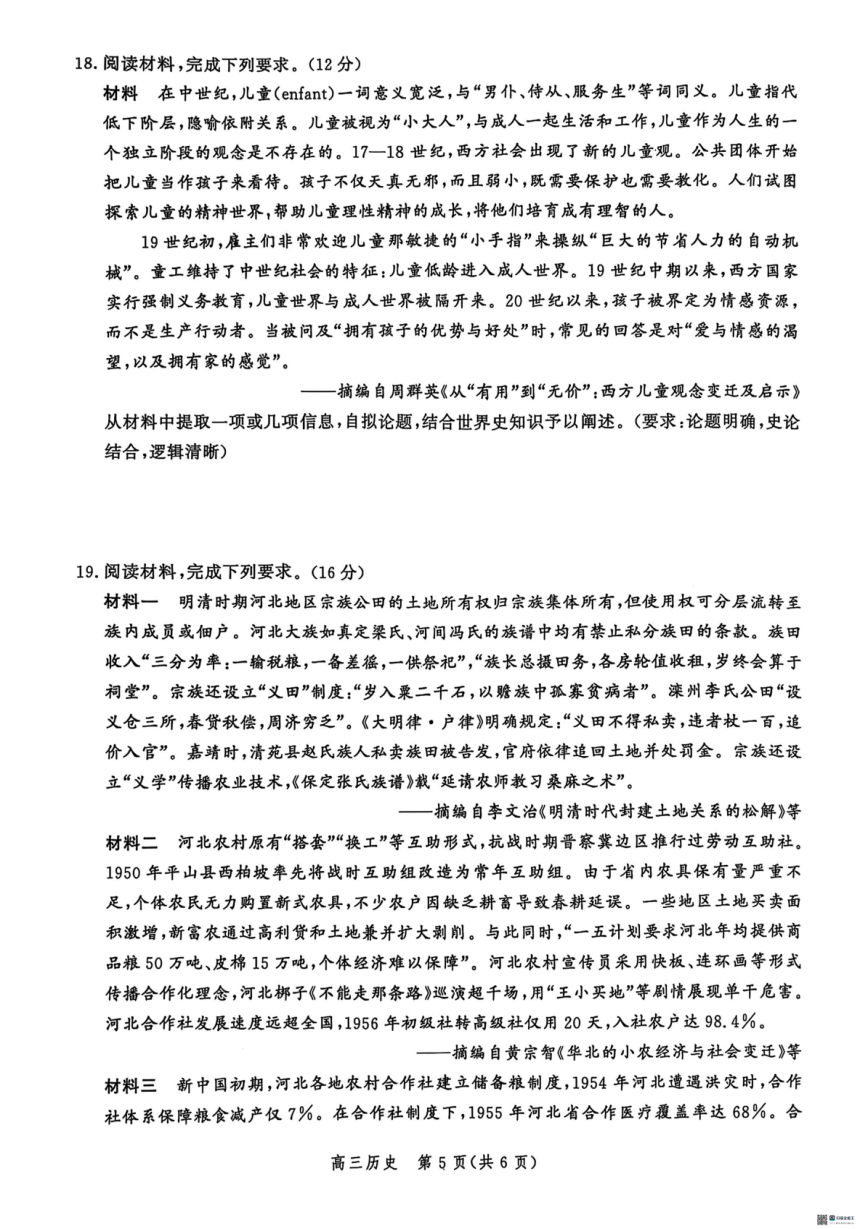 18. 阅读材料，完成下列要求。（12分）

材料　在中世纪，儿童（enfant）一词意义宽泛，与“男仆、侍从、服务生”等词同义。儿童指代低下阶层，隐喻依附关系。儿童被视为“小大人”，与成人一起生活和工作，儿童作为人生的一个独立阶段的观念是不存在的。17—18世纪，西方社会出现了新的儿童观。公共团体开始把儿童当作孩子来看待。孩子不仅天真无邪，而且弱小，既需要保护也需要教化。人们试图探索儿童的精神世界，帮助儿童理性精神的成长，将他们培育成有理智的人。

19世纪初，雇主们非常欢迎儿童那敏捷的“小手指”来操纵“巨大的节省人力的自动机械”。童工维持了中世纪社会的特征：儿童低龄进入成人世界。19世纪中期以来，西方国家实行强制义务教育，儿童世界与成人世界被隔开来。20世纪以来，孩子被界定为情感资源，而不是生产行动者。当被问及“拥有孩子的优势与好处”时，常见的回答是对“爱与情感的渴望，以及拥有家的感觉”。

——摘编自周群英《从“有用”到“无价”：西方儿童观念变迁及启示》

从材料中提取一项或几项信息，自拟论题，结合世界史知识予以阐述。（要求：论题明确，史论结合，逻辑清晰）

19. 阅读材料，完成下列要求。（16分）

材料一　明清时期河北地区宗族公田的土地所有权归宗族集体所有，但使用权可分层流转至族内成员或佃户。河北大族如真定梁氏、河间冯氏的族谱中均有禁止私分族田的条款。族田收入“三分为率：一输税粮，一备差徭，一供祭祀”，“族长总摄田务，各房轮值收租，岁终会算于祠堂”。宗族还设立“义田”制度：“岁入粟二千石，以赡族中孤寡贫病者”。滦州李氏公田“设义仓三所，春贷秋偿，周济穷乏”。《大明律·户律》明确规定：“义田不得私卖，违者杖一百，追价入官”。嘉靖时，清苑县赵氏族人私卖族田被告发，官府依律追回土地并处罚金。宗族还设立“义学”传播农业技术，《保定张氏族谱》载“延请农师教习桑麻之术”。

——摘编自李文治《明清时代封建土地关系的松解》等

材料二　河北农村原有“搭套”“换工”等互助形式，抗战时期晋察冀边区推行过劳动互助社。1950年平山县西柏坡率先将战时互助组改造为常年互助组。由于省内农具保有量严重不足，个体农民无力购置新式农具，不少农户因缺乏耕畜导致春耕延误。一些地区土地买卖面积激增，新富农通过高利贷和土地兼并扩大剥削。与此同时，“一五计划要求河北年均提供商品粮50万吨、皮棉15万吨，个体经济难以保障”。河北农村宣传员采用快板、连环画等形式传播合作化理念，河北梆子《不能走那条路》巡演超千场，用“王小买地”等剧情展现单干危害。河北合作社发展速度远超全国，1956年初级社转高级社仅用20天，入社农户达98.4%。

——摘编自黄宗智《华北的小农经济与社会变迁》等

材料三　新中国初期，河北各地农村合作社建立储备粮制度，1954年河北遭遇洪灾时，合作社体系保障粮食减产仅7%。在合作社制度下，1955年河北省合作医疗覆盖率达68%。合

高三历史　第5页（共6页）